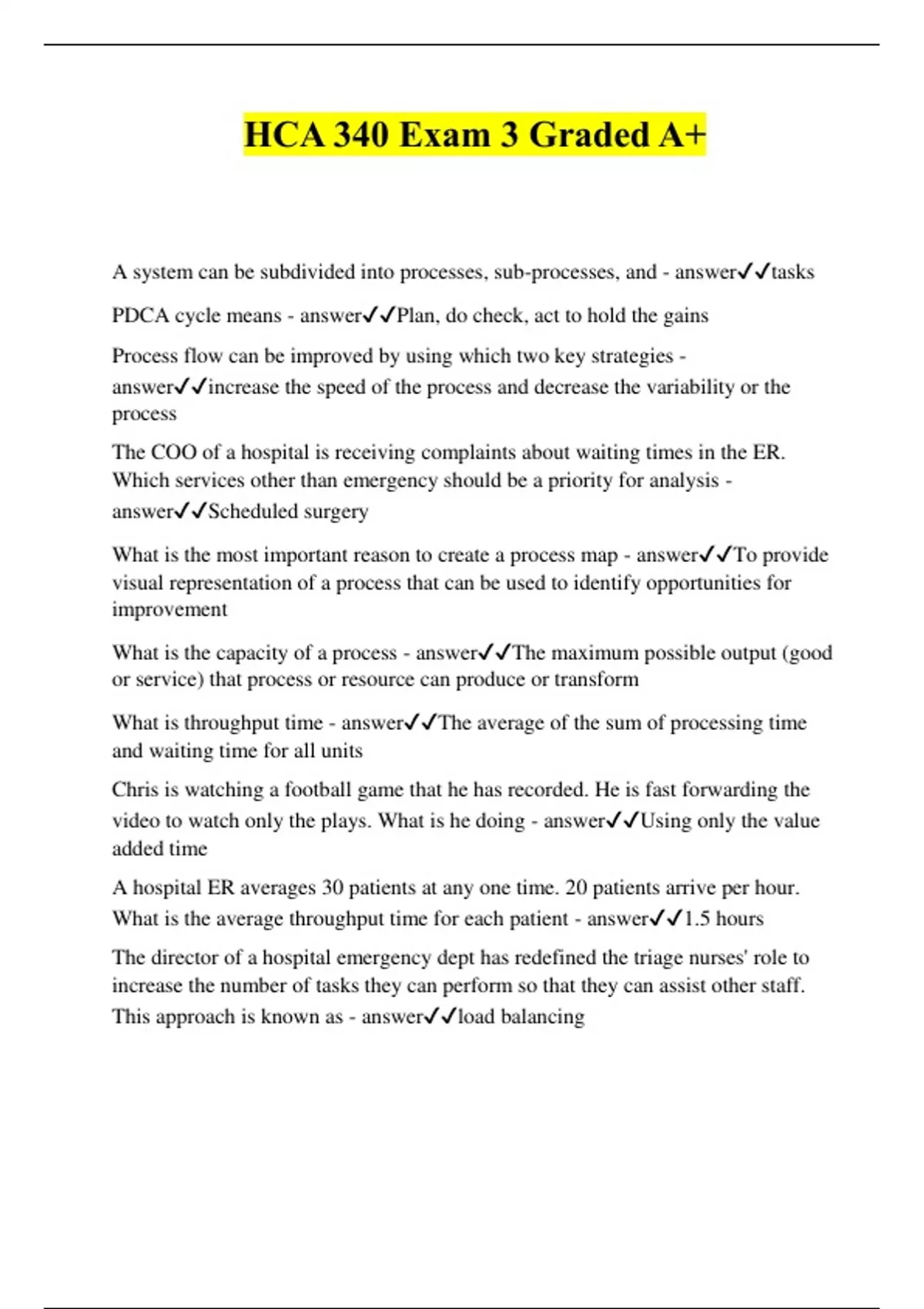 HCA 340 Exam 3 Graded A+

A system can be subdivided into processes, sub-processes, and - answer✓✓tasks

PDCA cycle means - answer✓✓Plan, do check, act to hold the gains

Process flow can be improved by using which two key strategies - answer✓✓increase the speed of the process and decrease the variability or the process

The COO of a hospital is receiving complaints about waiting times in the ER. Which services other than emergency should be a priority for analysis - answer✓✓Scheduled surgery

What is the most important reason to create a process map - answer✓✓To provide visual representation of a process that can be used to identify opportunities for improvement

What is the capacity of a process - answer✓✓The maximum possible output (good or service) that process or resource can produce or transform

What is throughput time - answer✓✓The average of the sum of processing time and waiting time for all units

Chris is watching a football game that he has recorded. He is fast forwarding the video to watch only the plays. What is he doing - answer✓✓Using only the value added time

A hospital ER averages 30 patients at any one time. 20 patients arrive per hour. What is the average throughput time for each patient - answer✓✓1.5 hours

The director of a hospital emergency dept has redefined the triage nurses' role to increase the number of tasks they can perform so that they can assist other staff. This approach is known as - answer✓✓load balancing